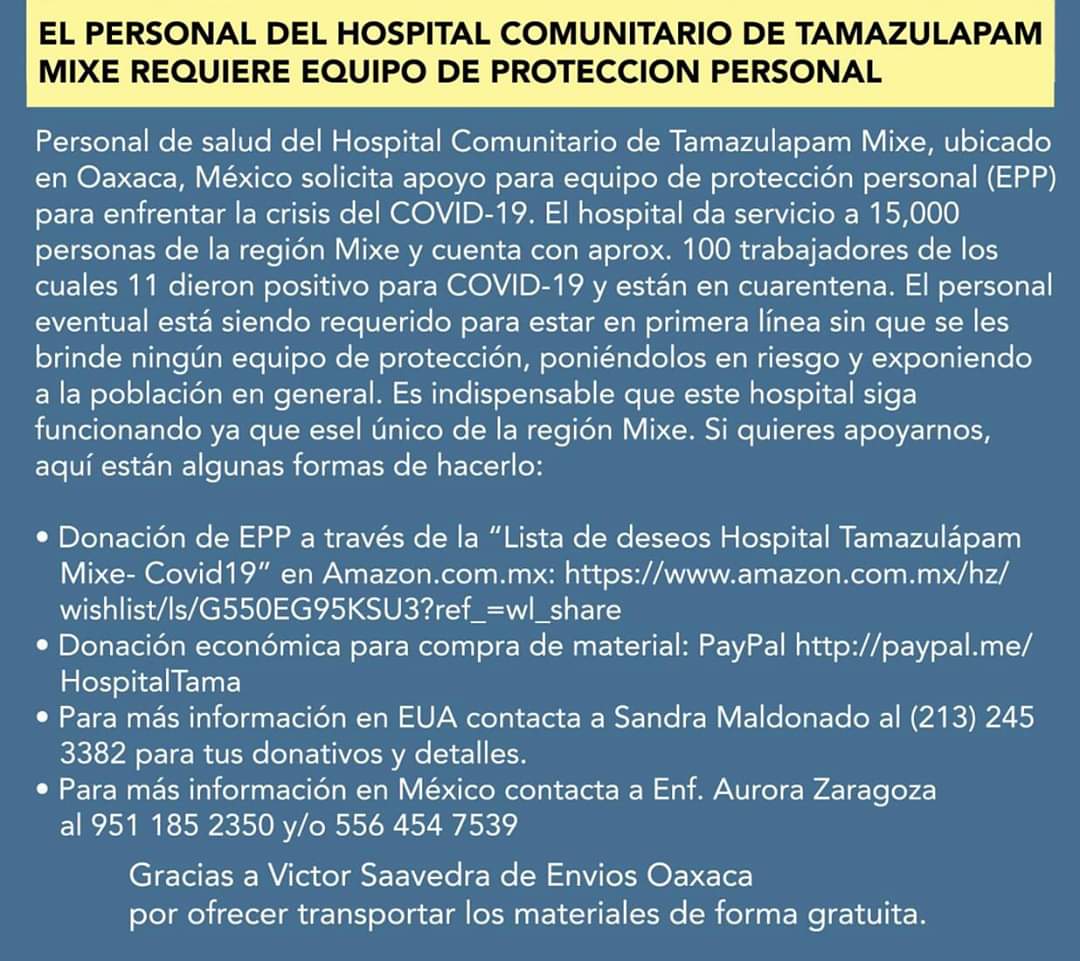 EL PERSONAL DEL HOSPITAL COMUNITARIO DE TAMAZULAPAM MIXE REQUIERE EQUIPO DE PROTECCION PERSONAL

Personal de salud del Hospital Comunitario de Tamazulapam Mixe, ubicado en Oaxaca, México solicita apoyo para equipo de protección personal (EPP) para enfrentar la crisis del COVID-19. El hospital da servicio a 15,000 personas de la región Mixe y cuenta con aprox. 100 trabajadores de los cuales 11 dieron positivo para COVID-19 y están en cuarentena. El personal eventual está siendo requerido para estar en primera línea sin que se les brinde ningún equipo de protección, poniéndolos en riesgo y exponiendo a la población en general. Es indispensable que este hospital siga funcionando ya que esel único de la región Mixe. Si quieres apoyarnos, aquí están algunas formas de hacerlo:

• Donación de EPP a través de la "Lista de deseos Hospital Tamazulápam Mixe- Covid19" en Amazon.com.mx: https://www.amazon.com.mx/hz/wishlist/ls/G550EG95KSU3?ref_=wl_share
• Donación económica para compra de material: PayPal http://paypal.me/HospitalTama
• Para más información en EUA contacta a Sandra Maldonado al (213) 245 3382 para tus donativos y detalles.
• Para más información en México contacta a Enf. Aurora Zaragoza al 951 185 2350 y/o 556 454 7539

Gracias a Victor Saavedra de Envios Oaxaca por ofrecer transportar los materiales de forma gratuita.